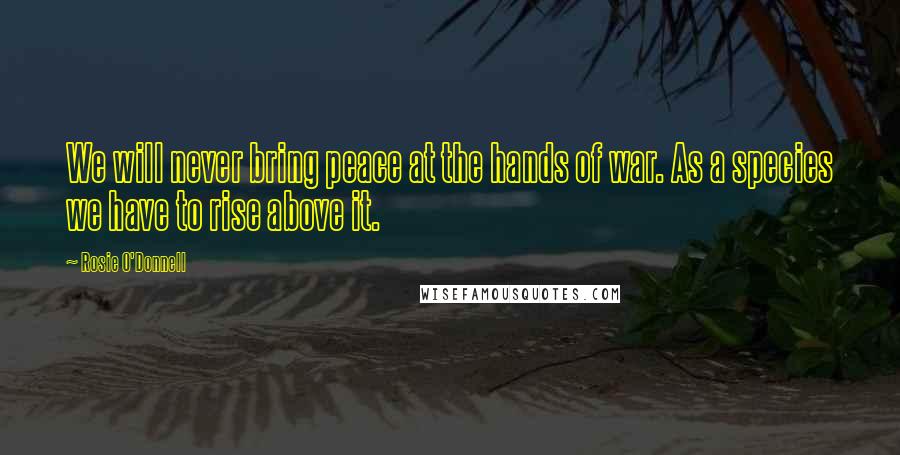 We will never bring peace at the hands of war. As a species we have to rise above it.

~ Rosie O'Donnell

WISEFAMOUSQUOTES.COM